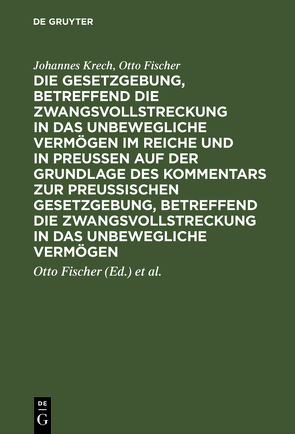 DE GRUYTER

Johannes Krech, Otto Fischer

DIE GESETZGEBUNG, BETREFFEND DIE ZWANGSVOLLSTRECKUNG IN DAS UNBEWEGLICHE VERMÖGEN IM REICHE UND IN PREUSSEN AUF DER GRUNDLAGE DES KOMMENTARS ZUR PREUSSISCHEN GESETZGEBUNG, BETREFFEND DIE ZWANGSVOLLSTRECKUNG IN DAS UNBEWEGLICHE VERMÖGEN

Otto Fischer (Ed.) et al.

DE G